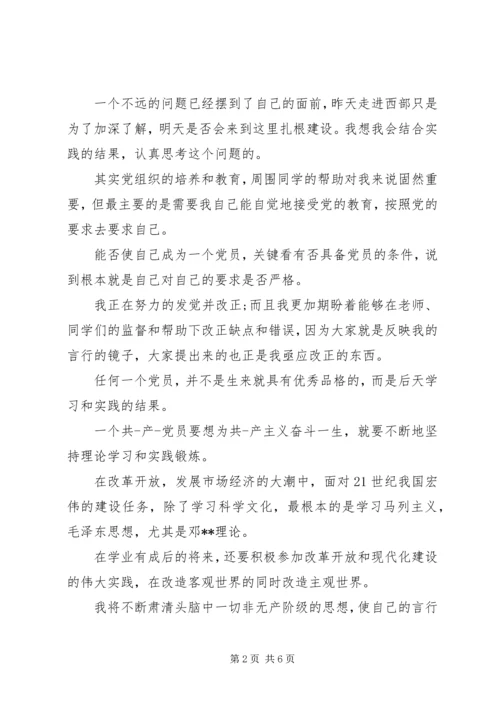 一个不远的问题已经摆到了自己的面前，昨天走进西部只是为了加深了解，明天是否会来到这里扎根建设。我想我会结合实践的结果，认真思考这个问题的。

其实党组织的培养和教育，周围同学的帮助对我来说固然重要，但最主要的是需要我自己能自觉地接受党的教育，按照党的要求去要求自己。

能否使自己成为一个党员，关键看有否具备党员的条件，说到根本就是自己对自己的要求是否严格。

我正在努力的发觉并改正;而且我更加期盼着能够在老师、同学们的监督和帮助下改正缺点和错误，因为大家就是反映我的言行的镜子，大家提出来的也正是我亟应改正的东西。

任何一个党员，并不是生来就具有优秀品格的，而是后天学习和实践的结果。

一个共-产-党员要想为共-产主义奋斗一生，就要不断地坚持理论学习和实践锻炼。

在改革开放，发展市场经济的大潮中，面对21世纪我国宏伟的建设任务，除了学习科学文化，最根本的是学习马列主义，毛泽东思想，尤其是邓**理论。

在学业有成后的将来，还要积极参加改革开放和现代化建设的伟大实践，在改造客观世界的同时改造主观世界。

我将不断肃清头脑中一切非无产阶级的思想，使自己的言行

第2页 共6页